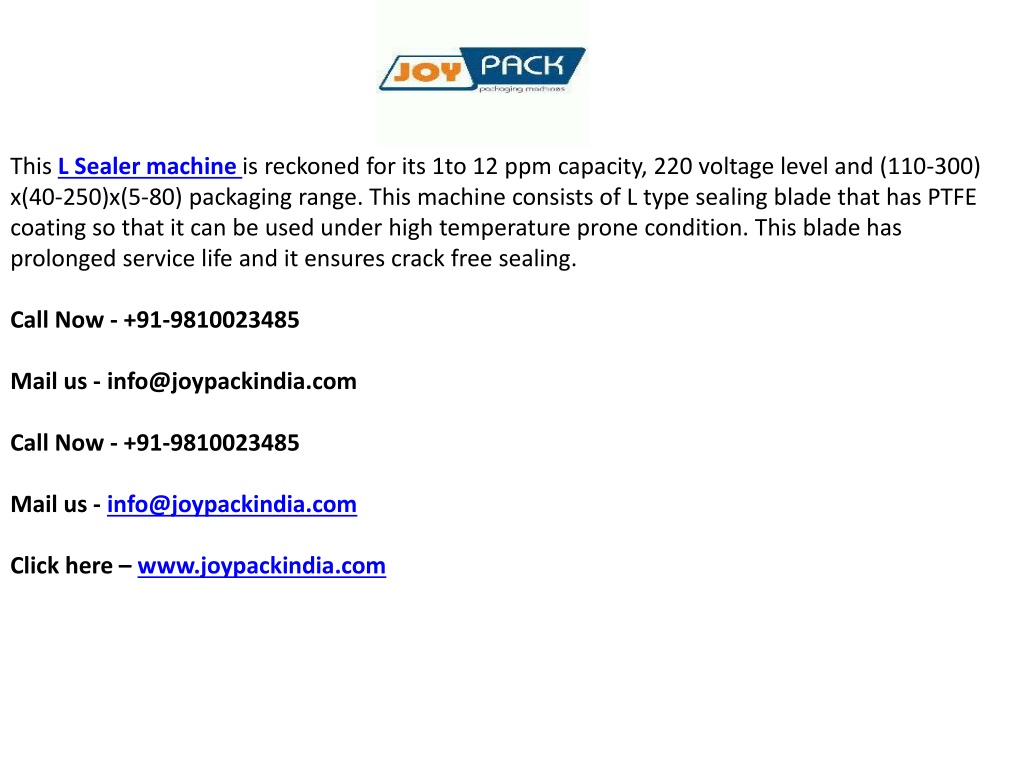 JOY PACK
packaging machines

This L Sealer machine is reckoned for its 1to 12 ppm capacity, 220 voltage level and (110-300) x(40-250)x(5-80) packaging range. This machine consists of L type sealing blade that has PTFE coating so that it can be used under high temperature prone condition. This blade has prolonged service life and it ensures crack free sealing.

Call Now - +91-9810023485

Mail us - info@joypackindia.com

Call Now - +91-9810023485

Mail us - info@joypackindia.com

Click here – www.joypackindia.com